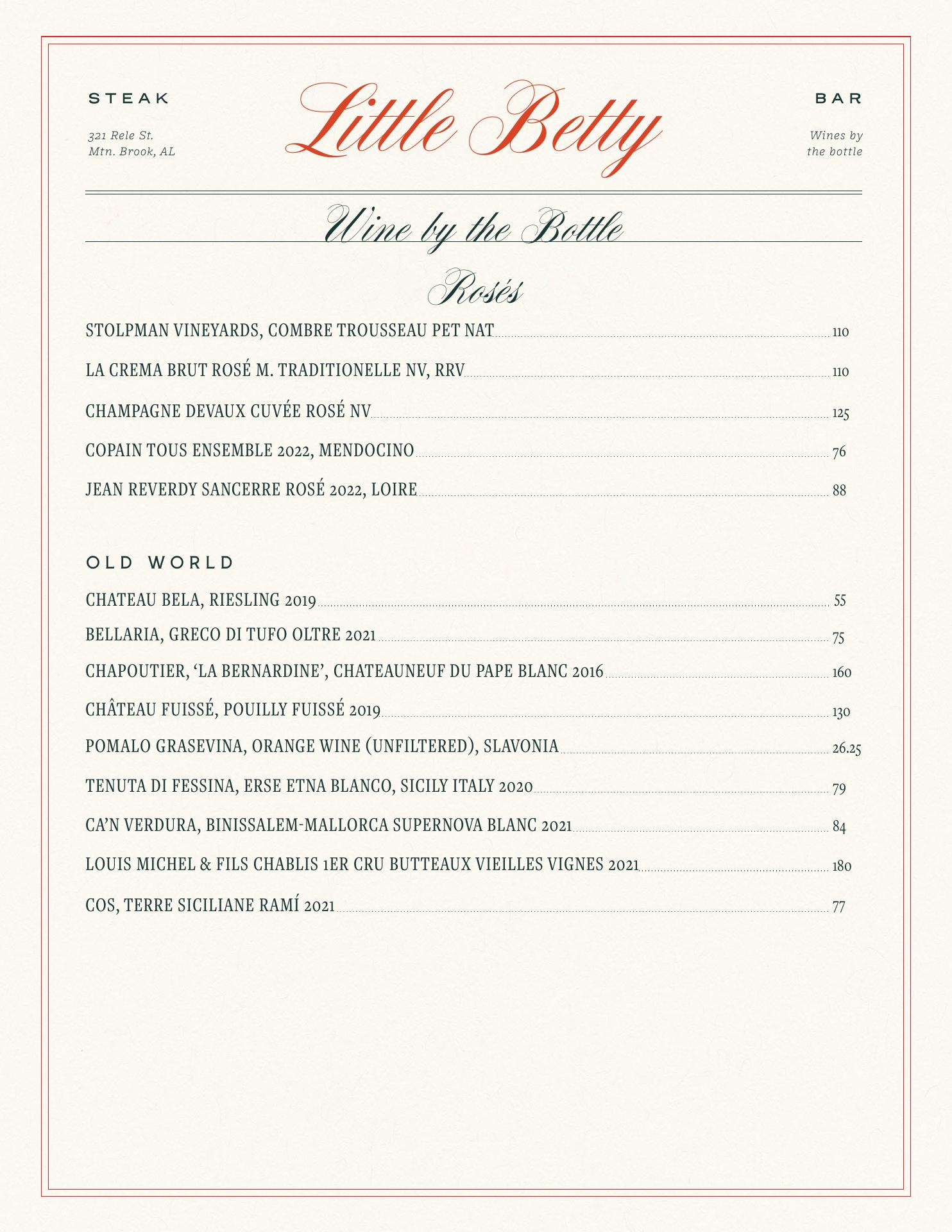 STEAK

321 Rele St.
Mtn. Brook, AL

Little Betty

BAR

Wines by the bottle

Wine by the Bottle

Rosés

STOLPMAN VINEYARDS, COMBRE TROUSSEAU PET NAT 110

LA CREMA BRUT ROSÉ M. TRADITIONELLE NV, RRV 110

CHAMPAGNE DEVAUX CUVÉE ROSÉ NV 125

COPAIN TOUS ENSEMBLE 2022, MENDOCINO 76

JEAN REVERDY SANCERRE ROSÉ 2022, LOIRE 88

OLD WORLD

CHATEAU BELA, RIESLING 2019 55

BELLARIA, GRECO DI TUFO OLTRE 2021 75

CHAPOUTIER, 'LA BERNARDINE', CHATEAUNEUF DU PAPE BLANC 2016 160

CHÂTEAU FUISSÉ, POUILLY FUISSÉ 2019 130

POMALO GRASEVINA, ORANGE WINE (UNFILTERED), SLAVONIA 26.25

TENUTA DI FESSINA, ERSE ETNA BLANCO, SICILY ITALY 2020 79

CA'N VERDURA, BINISSALEM-MALLORCA SUPERNOVA BLANC 2021 84

LOUIS MICHEL & FILS CHABLIS 1ER CRU BUTTEAUX VIEILLES VIGNES 2021 180

COS, TERRE SICILIANE RAMÍ 2021 77